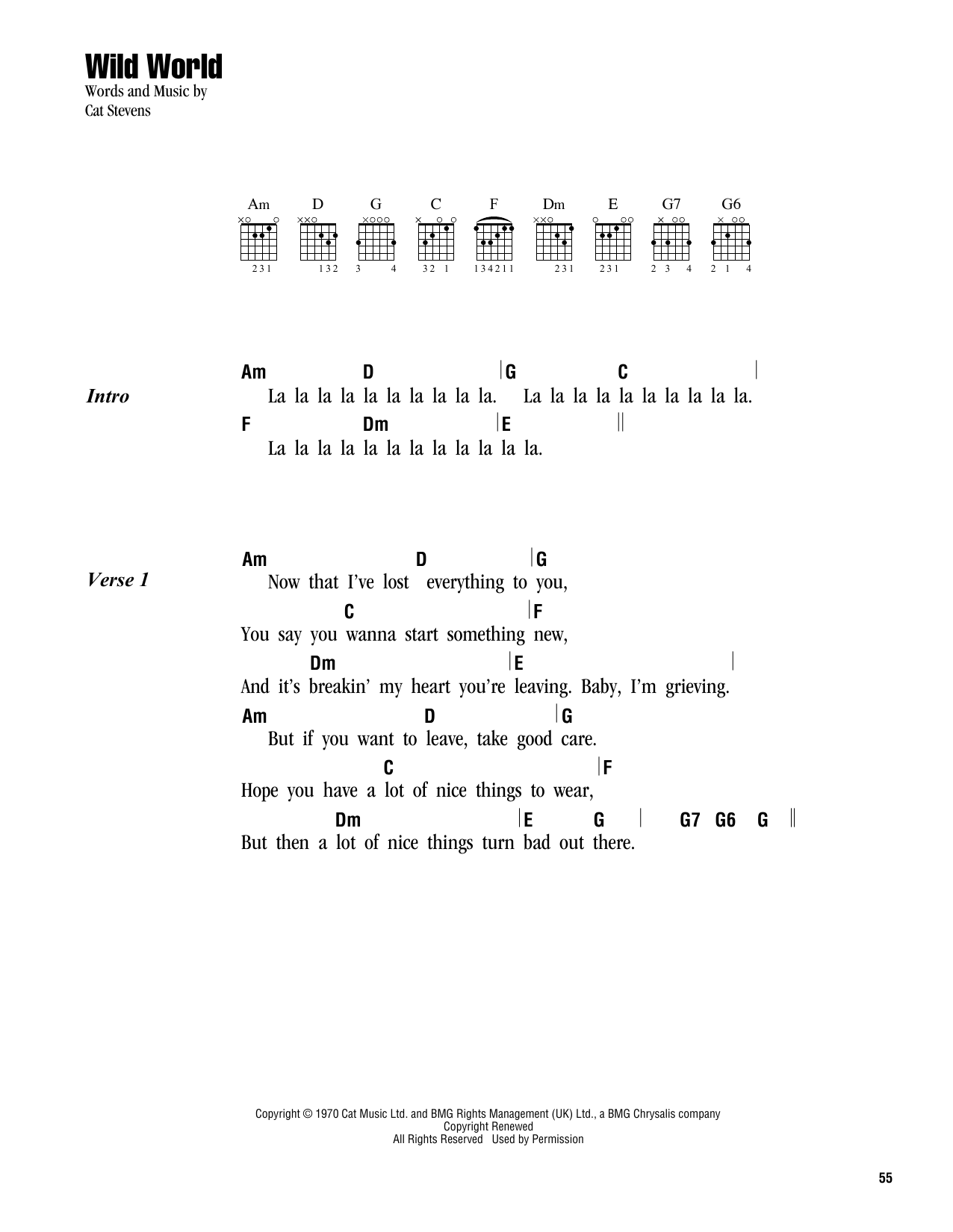 Wild World

Words and Music by
Cat Stevens

Am D G C F Dm E G7 G6

231 132 3 4 32 1 134211 231 231 2 3 4 2 1 4

Intro

Am D | G C |
La la la la la la la la la la. La la la la la la la la la la.
F Dm | E ||
La la la la la la la la la la la la.

Verse 1

Am D | G
Now that I've lost everything to you,
C | F
You say you wanna start something new,
Dm | E |
And it's breakin' my heart you're leaving. Baby, I'm grieving.
Am D | G
But if you want to leave, take good care.
C | F
Hope you have a lot of nice things to wear,
Dm | E G | G7 G6 G ||
But then a lot of nice things turn bad out there.

Copyright © 1970 Cat Music Ltd. and BMG Rights Management (UK) Ltd., a BMG Chrysalis company
Copyright Renewed
All Rights Reserved Used by Permission

55